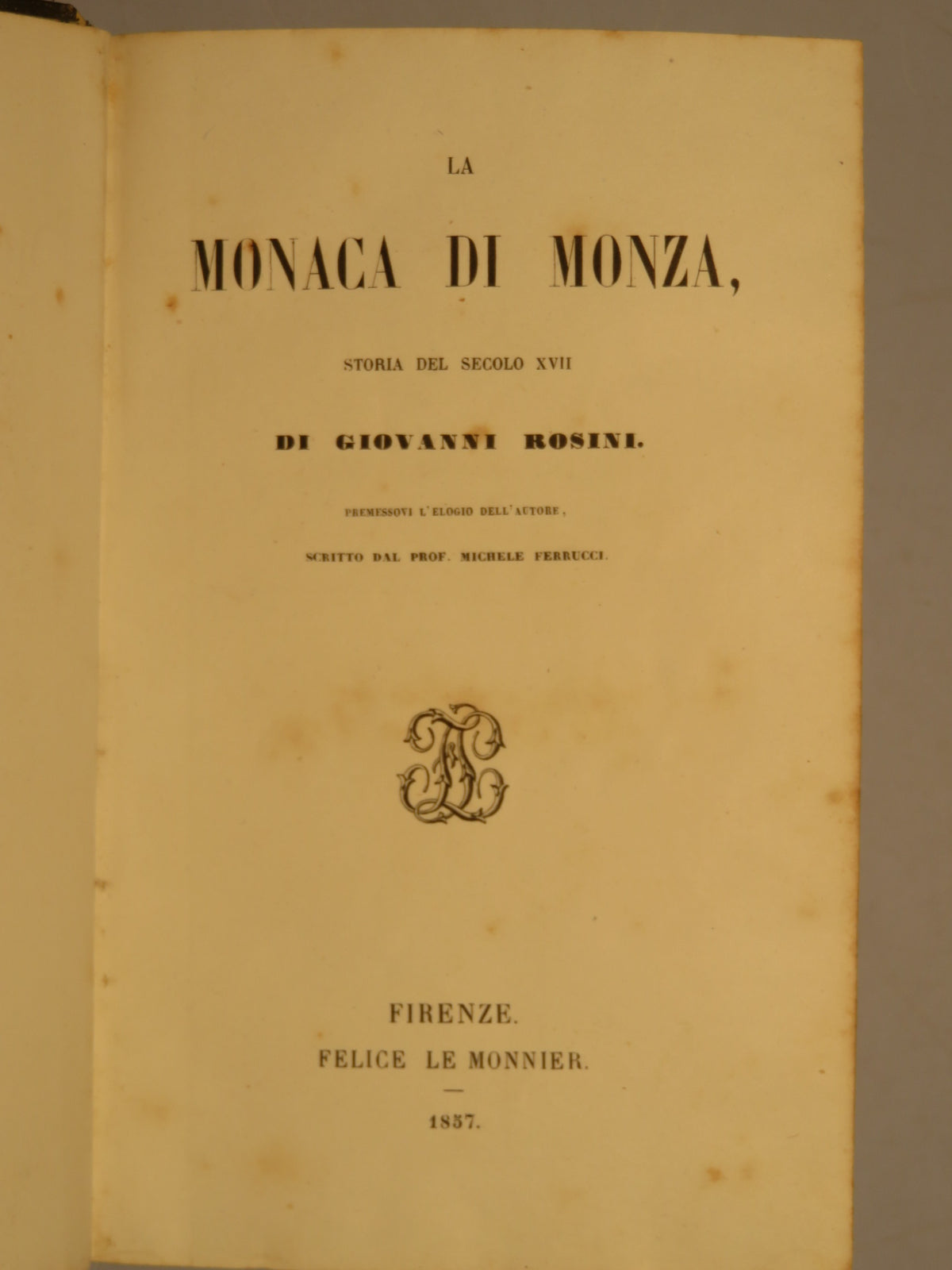 LA

MONACA DI MONZA,

STORIA DEL SECOLO XVII

DI GIOVANNI ROSINI.

PREMESSOVI L'ELOGIO DELL'AUTORE,

SCRITTO DAL PROF. MICHELE FERRUCCI.

FIRENZE.
FELICE LE MONNIER.

1857.